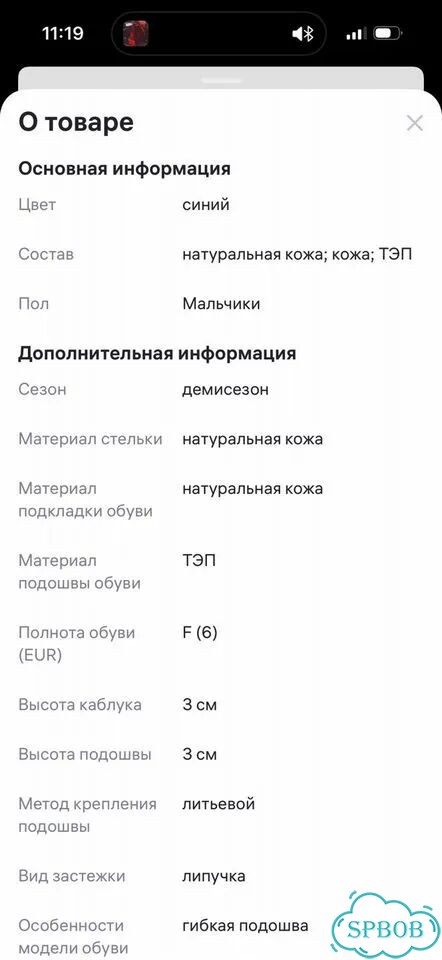 11:19

О товаре

Основная информация

| | |
|---|---|
| Цвет | синий |
| Состав | натуральная кожа; кожа; ТЭП |
| Пол | Мальчики |

Дополнительная информация

| | |
|---|---|
| Сезон | демисезон |
| Материал стельки | натуральная кожа |
| Материал подкладки обуви | натуральная кожа |
| Материал подошвы обуви | ТЭП |
| Полнота обуви (EUR) | F (6) |
| Высота каблука | 3 см |
| Высота подошвы | 3 см |
| Метод крепления подошвы | литьевой |
| Вид застежки | липучка |
| Особенности модели обуви | гибкая подошва |

SPBOB